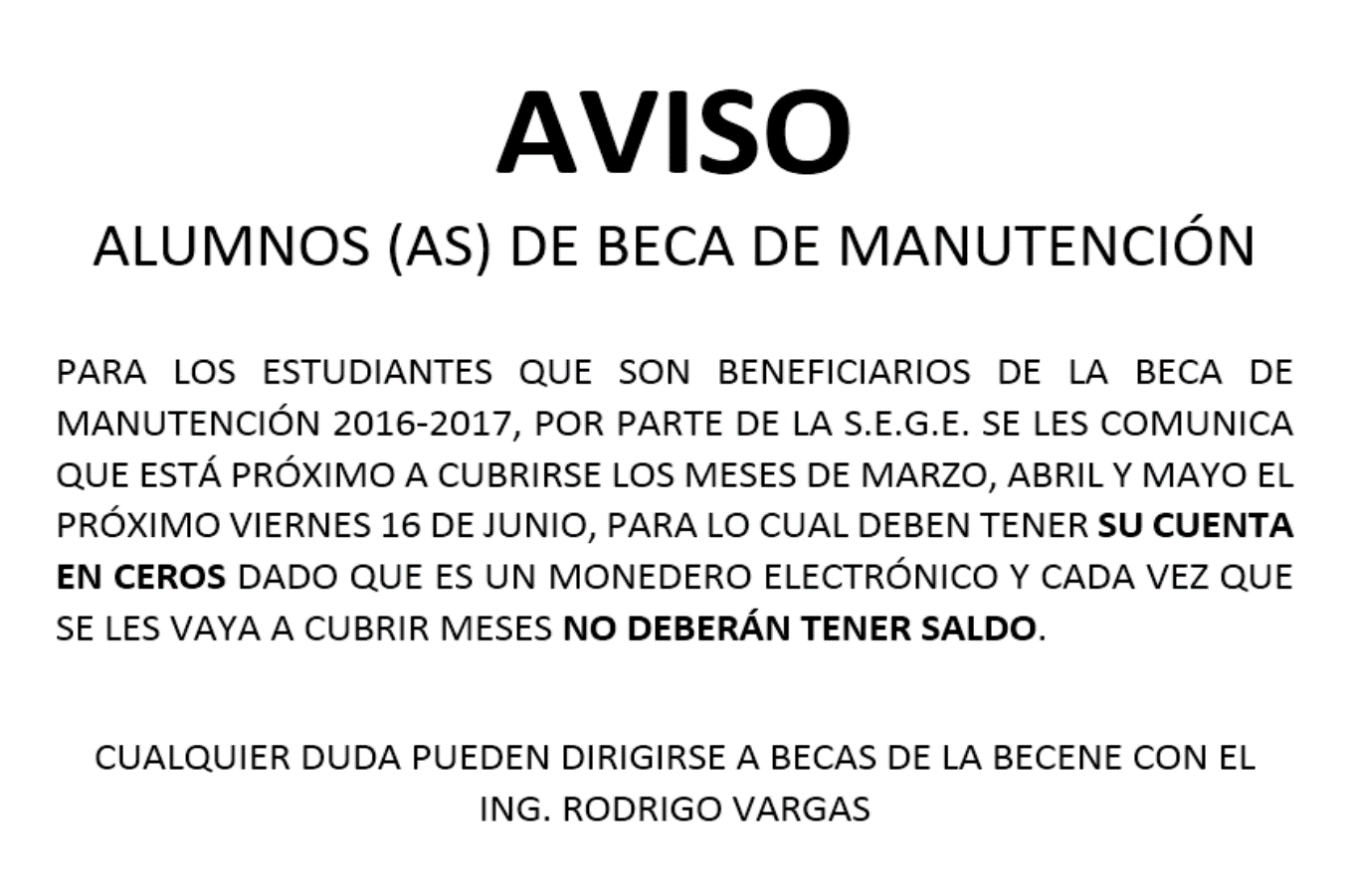 AVISO

ALUMNOS (AS) DE BECA DE MANUTENCIÓN

PARA LOS ESTUDIANTES QUE SON BENEFICIARIOS DE LA BECA DE MANUTENCIÓN 2016-2017, POR PARTE DE LA S.E.G.E. SE LES COMUNICA QUE ESTÁ PRÓXIMO A CUBRIRSE LOS MESES DE MARZO, ABRIL Y MAYO EL PRÓXIMO VIERNES 16 DE JUNIO, PARA LO CUAL DEBEN TENER SU CUENTA EN CEROS DADO QUE ES UN MONEDERO ELECTRÓNICO Y CADA VEZ QUE SE LES VAYA A CUBRIR MESES NO DEBERÁN TENER SALDO.

CUALQUIER DUDA PUEDEN DIRIGIRSE A BECAS DE LA BECENE CON EL ING. RODRIGO VARGAS